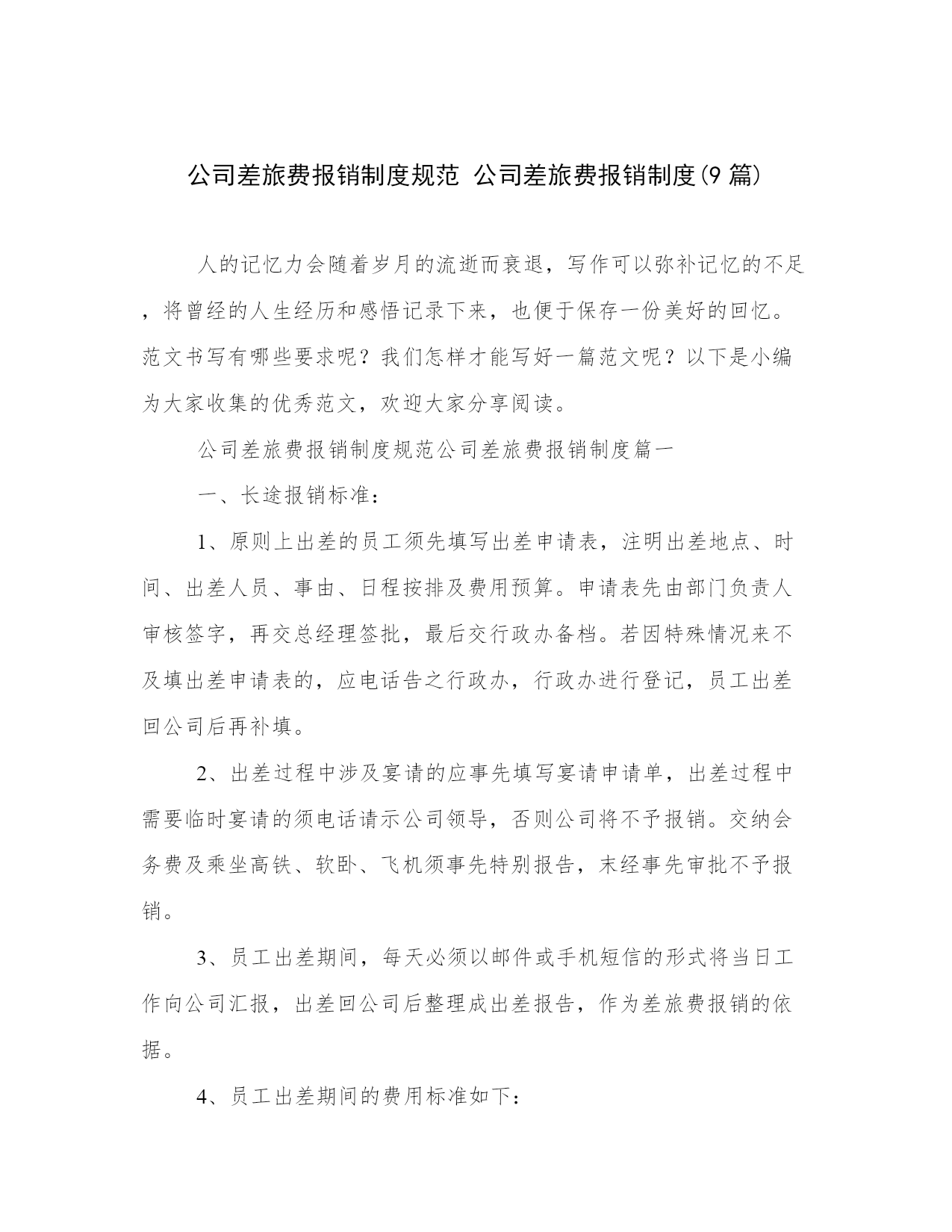 公司差旅费报销制度规范 公司差旅费报销制度(9 篇)

人的记忆力会随着岁月的流逝而衰退，写作可以弥补记忆的不足，将曾经的人生经历和感悟记录下来，也便于保存一份美好的回忆。范文书写有哪些要求呢？我们怎样才能写好一篇范文呢？以下是小编为大家收集的优秀范文，欢迎大家分享阅读。

公司差旅费报销制度规范公司差旅费报销制度篇一

一、长途报销标准：

1、原则上出差的员工须先填写出差申请表，注明出差地点、时间、出差人员、事由、日程按排及费用预算。申请表先由部门负责人审核签字，再交总经理签批，最后交行政办备档。若因特殊情况来不及填出差申请表的，应电话告之行政办，行政办进行登记，员工出差回公司后再补填。

2、出差过程中涉及宴请的应事先填写宴请申请单，出差过程中需要临时宴请的须电话请示公司领导，否则公司将不予报销。交纳会务费及乘坐高铁、软卧、飞机须事先特别报告，末经事先审批不予报销。

3、员工出差期间，每天必须以邮件或手机短信的形式将当日工作向公司汇报，出差回公司后整理成出差报告，作为差旅费报销的依据。

4、员工出差期间的费用标准如下：